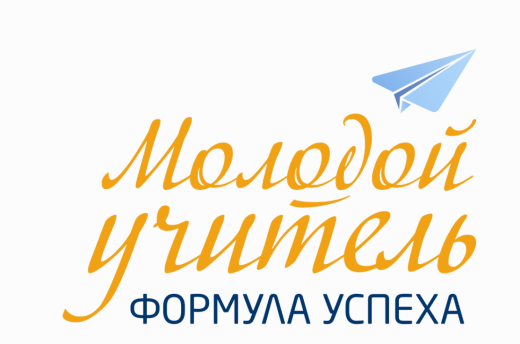 Молодой учитель
ФОРМУЛА УСПЕХА